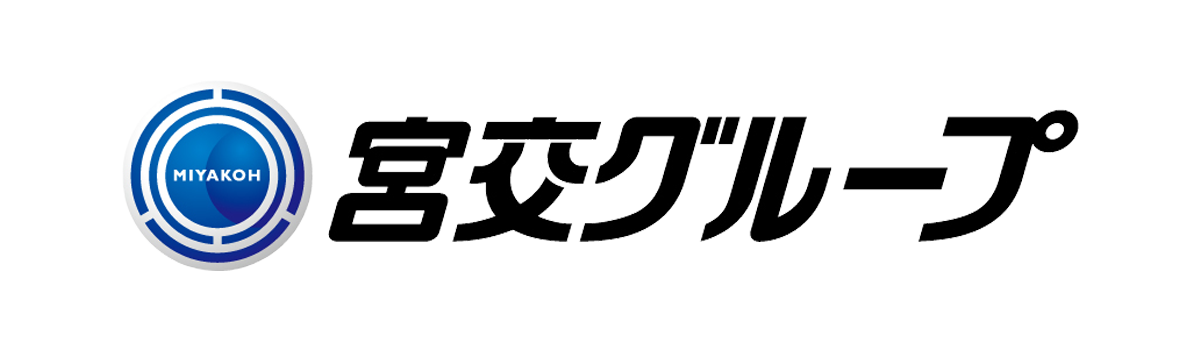 MIYAKOH

宮交グループ